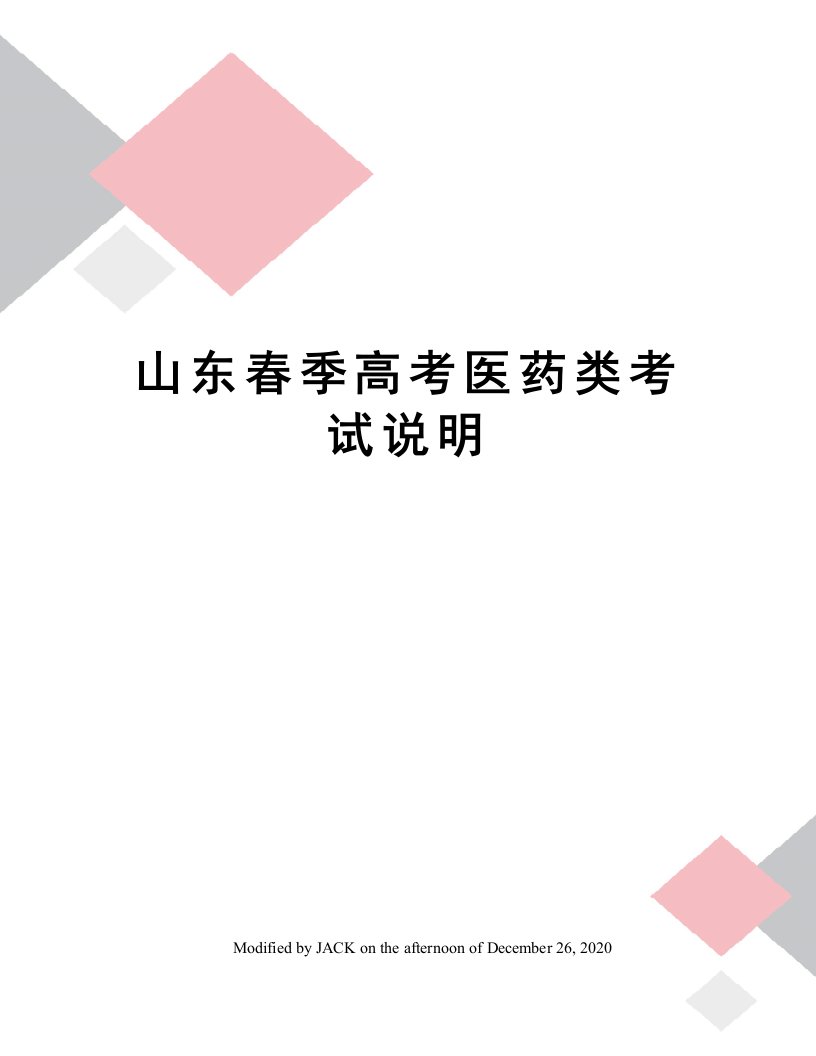 山东春季高考医药类考试说明

Modified by JACK on the afternoon of December 26, 2020